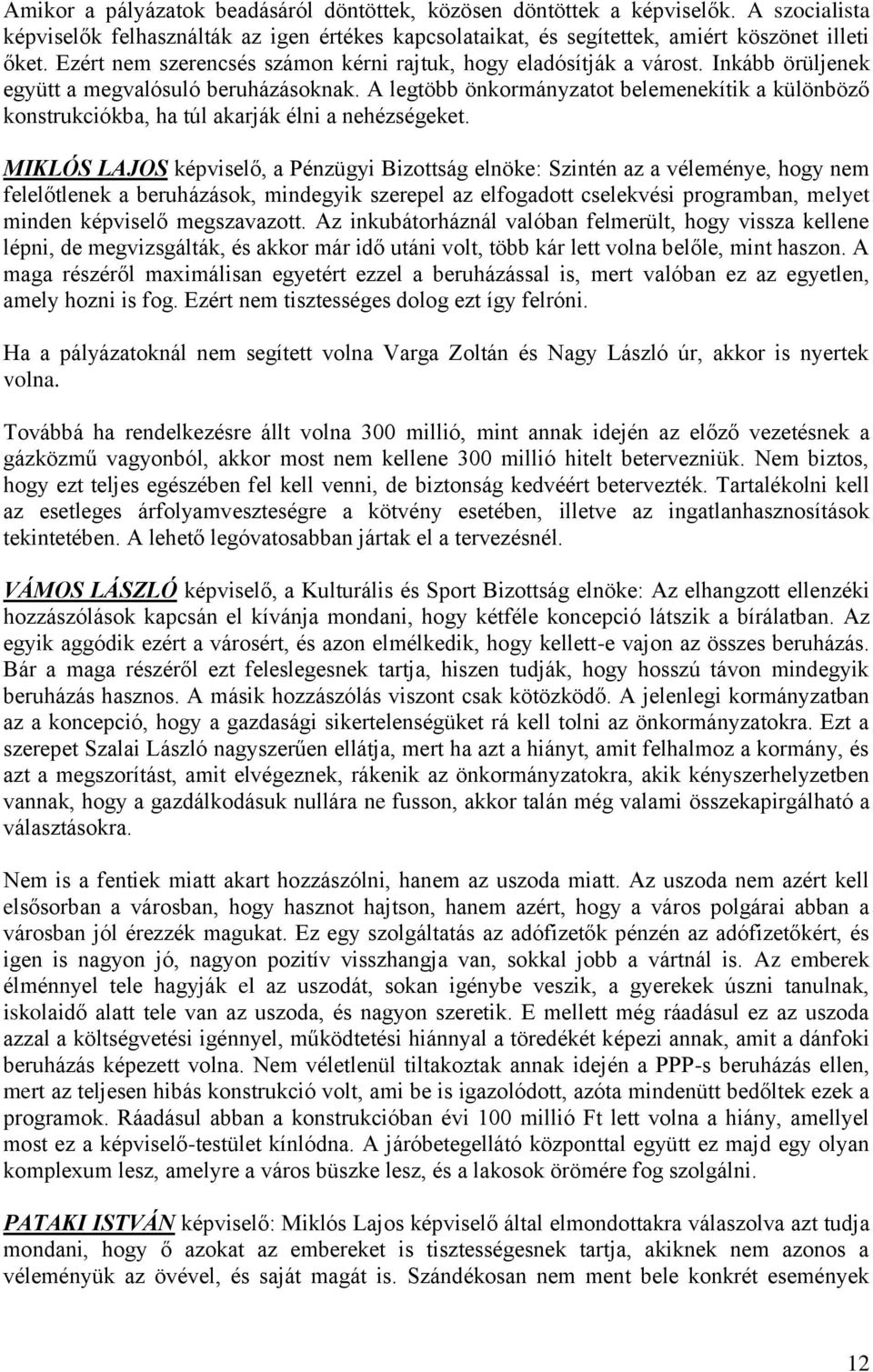 Amikor a pályázatok beadásáról döntöttek, közösen döntöttek a képviselők. A szocialista képviselők felhasználták az igen értékes kapcsolataikat, és segítettek, amiért köszönet illeti őket. Ezért nem szerencsés számon kérni rajtuk, hogy eladósítják a várost. Inkább örüljenek együtt a megvalósuló beruházásoknak. A legtöbb önkormányzatot belemenekítik a különböző konstrukciókba, ha túl akarják élni a nehézségeket.

MIKLÓS LAJOS képviselő, a Pénzügyi Bizottság elnöke: Szintén az a véleménye, hogy nem felelőtlenek a beruházások, mindegyik szerepel az elfogadott cselekvési programban, melyet minden képviselő megszavazott. Az inkubátorháznál valóban felmerült, hogy vissza kellene lépni, de megvizsgálták, és akkor már idő utáni volt, több kár lett volna belőle, mint haszon. A maga részéről maximálisan egyetért ezzel a beruházással is, mert valóban ez az egyetlen, amely hozni is fog. Ezért nem tisztességes dolog ezt így felróni.

Ha a pályázatoknál nem segített volna Varga Zoltán és Nagy László úr, akkor is nyertek volna.

Továbbá ha rendelkezésre állt volna 300 millió, mint annak idején az előző vezetésnek a gázközmű vagyonból, akkor most nem kellene 300 millió hitelt betervezniük. Nem biztos, hogy ezt teljes egészében fel kell venni, de biztonság kedvéért betervezték. Tartalékolni kell az esetleges árfolyamveszteségre a kötvény esetében, illetve az ingatlanhasznosítások tekintetében. A lehető legóvatosabban jártak el a tervezésnél.

VÁMOS LÁSZLÓ képviselő, a Kulturális és Sport Bizottság elnöke: Az elhangzott ellenzéki hozzászólások kapcsán el kívánja mondani, hogy kétféle koncepció látszik a bírálatban. Az egyik aggódik ezért a városért, és azon elmélkedik, hogy kellett-e vajon az összes beruházás. Bár a maga részéről ezt feleslegesnek tartja, hiszen tudják, hogy hosszú távon mindegyik beruházás hasznos. A másik hozzászólás viszont csak kötözködő. A jelenlegi kormányzatban az a koncepció, hogy a gazdasági sikertelenségüket rá kell tolni az önkormányzatokra. Ezt a szerepet Szalai László nagyszerűen ellátja, mert ha azt a hiányt, amit felhalmoz a kormány, és azt a megszorítást, amit elvégeznek, rákenik az önkormányzatokra, akik kényszerhelyzetben vannak, hogy a gazdálkodásuk nullára ne fusson, akkor talán még valami összekapirgálható a választásokra.

Nem is a fentiek miatt akart hozzászólni, hanem az uszoda miatt. Az uszoda nem azért kell elsősorban a városban, hogy hasznot hajtson, hanem azért, hogy a város polgárai abban a városban jól érezzék magukat. Ez egy szolgáltatás az adófizetők pénzén az adófizetőkért, és igen is nagyon jó, nagyon pozitív visszhangja van, sokkal jobb a vártnál is. Az emberek élménnyel tele hagyják el az uszodát, sokan igénybe veszik, a gyerekek úszni tanulnak, iskolaidő alatt tele van az uszoda, és nagyon szeretik. E mellett még ráadásul ez az uszoda azzal a költségvetési igénnyel, működtetési hiánnyal a töredékét képezi annak, amit a dánfoki beruházás képezett volna. Nem véletlenül tiltakoztak annak idején a PPP-s beruházás ellen, mert az teljesen hibás konstrukció volt, ami be is igazolódott, azóta mindenütt bedőltek ezek a programok. Ráadásul abban a konstrukcióban évi 100 millió Ft lett volna a hiány, amellyel most ez a képviselő-testület kínlódna. A járóbetegellátó központtal együtt ez majd egy olyan komplexum lesz, amelyre a város büszke lesz, és a lakosok örömére fog szolgálni.

PATAKI ISTVÁN képviselő: Miklós Lajos képviselő által elmondottakra válaszolva azt tudja mondani, hogy ő azokat az embereket is tisztességesnek tartja, akiknek nem azonos a véleményük az övével, és saját magát is. Szándékosan nem ment bele konkrét események

12